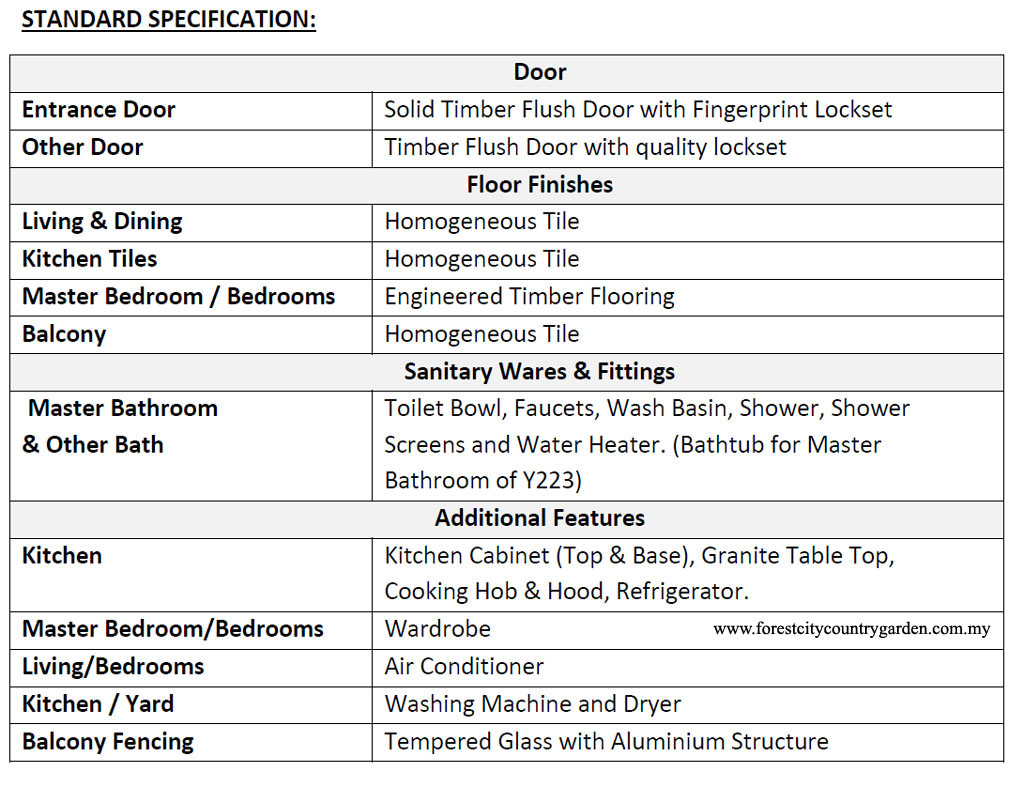 STANDARD SPECIFICATION:

| Door | |
|---|---|
| Entrance Door | Solid Timber Flush Door with Fingerprint Lockset |
| Other Door | Timber Flush Door with quality lockset |
| Floor Finishes | |
| Living & Dining | Homogeneous Tile |
| Kitchen Tiles | Homogeneous Tile |
| Master Bedroom / Bedrooms | Engineered Timber Flooring |
| Balcony | Homogeneous Tile |
| Sanitary Wares & Fittings | |
| Master Bathroom & Other Bath | Toilet Bowl, Faucets, Wash Basin, Shower, Shower Screens and Water Heater. (Bathtub for Master Bathroom of Y223) |
| Additional Features | |
| Kitchen | Kitchen Cabinet (Top & Base), Granite Table Top, Cooking Hob & Hood, Refrigerator. |
| Master Bedroom/Bedrooms | Wardrobe www.forestcitycountrygarden.com.my |
| Living/Bedrooms | Air Conditioner |
| Kitchen / Yard | Washing Machine and Dryer |
| Balcony Fencing | Tempered Glass with Aluminium Structure |